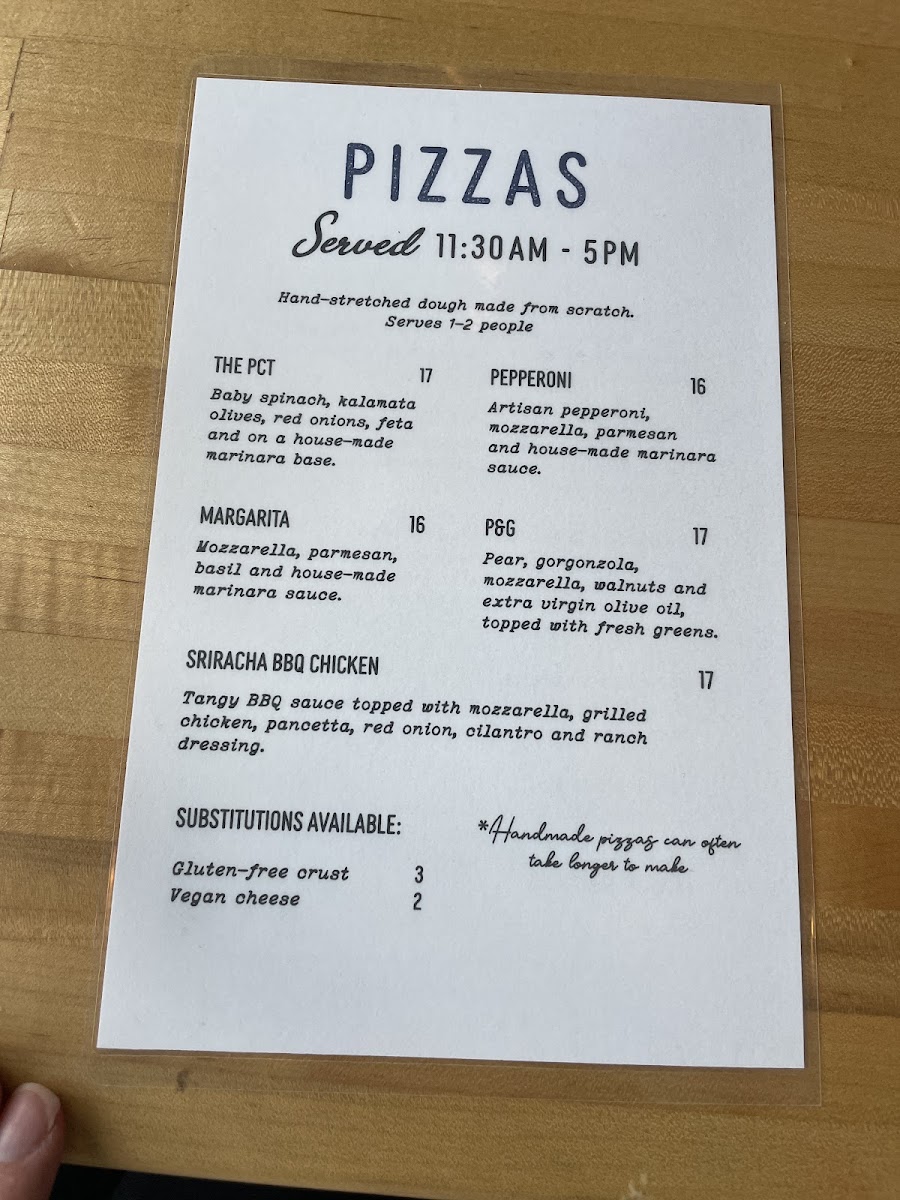 PIZZAS

Served 11:30AM - 5PM

Hand-stretched dough made from scratch.
Serves 1-2 people

THE PCT 17
Baby spinach, kalamata olives, red onions, feta and on a house-made marinara base.

MARGARITA 16
Mozzarella, parmesan, basil and house-made marinara sauce.

PEPPERONI 16
Artisan pepperoni, mozzarella, parmesan and house-made marinara sauce.

P&G 17
Pear, gorgonzola, mozzarella, walnuts and extra virgin olive oil, topped with fresh greens.

SRIRACHA BBQ CHICKEN 17
Tangy BBQ sauce topped with mozzarella, grilled chicken, pancetta, red onion, cilantro and ranch dressing.

SUBSTITUTIONS AVAILABLE:
Gluten-free crust 3
Vegan cheese 2

*Handmade pizzas can often take longer to make